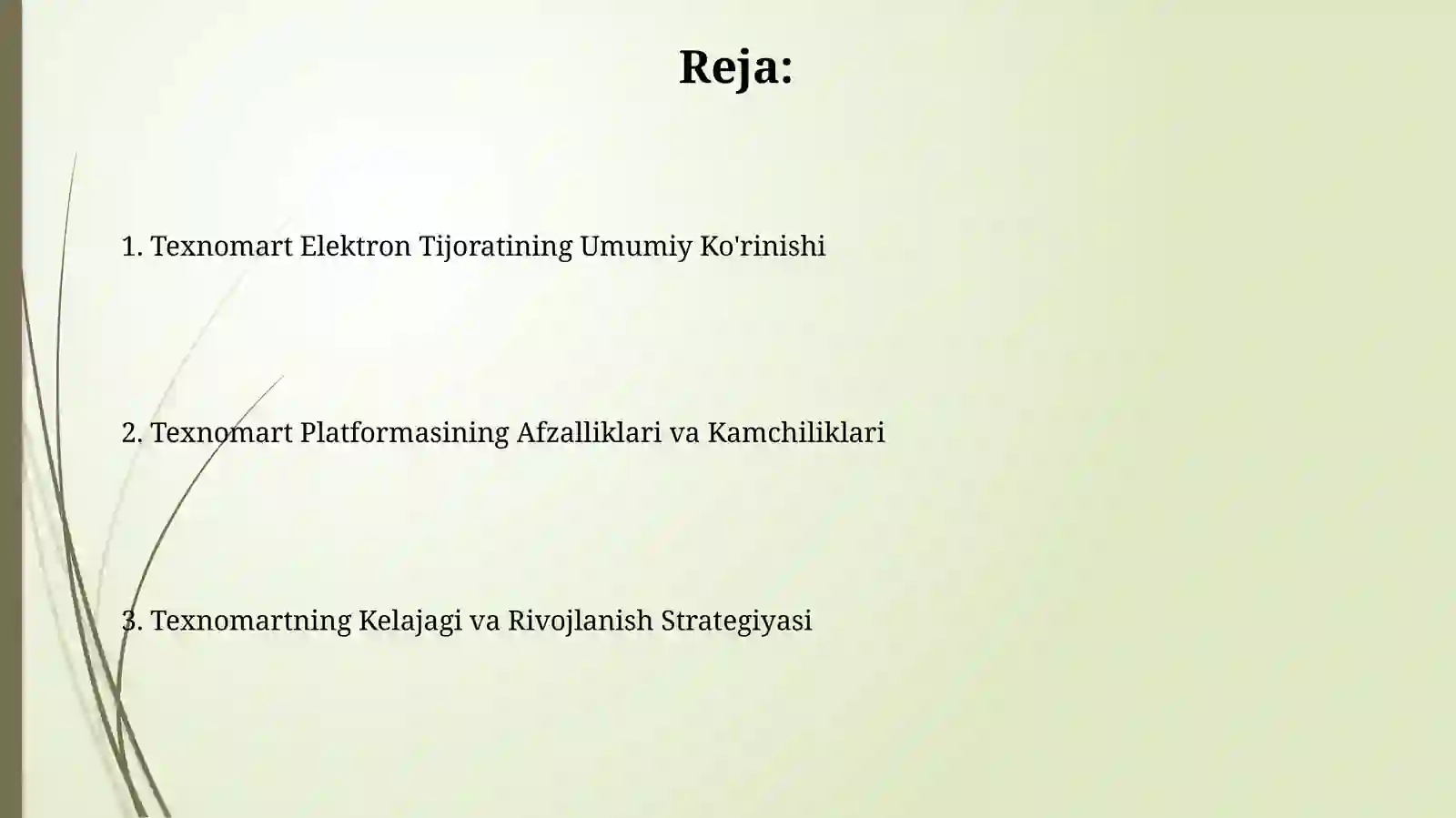 Reja:

1. Texnomart Elektron Tijoratining Umumiy Ko'rinishi

2. Texnomart Platformasining Afzalliklari va Kamchiliklari

3. Texnomartning Kelajagi va Rivojlanish Strategiyasi